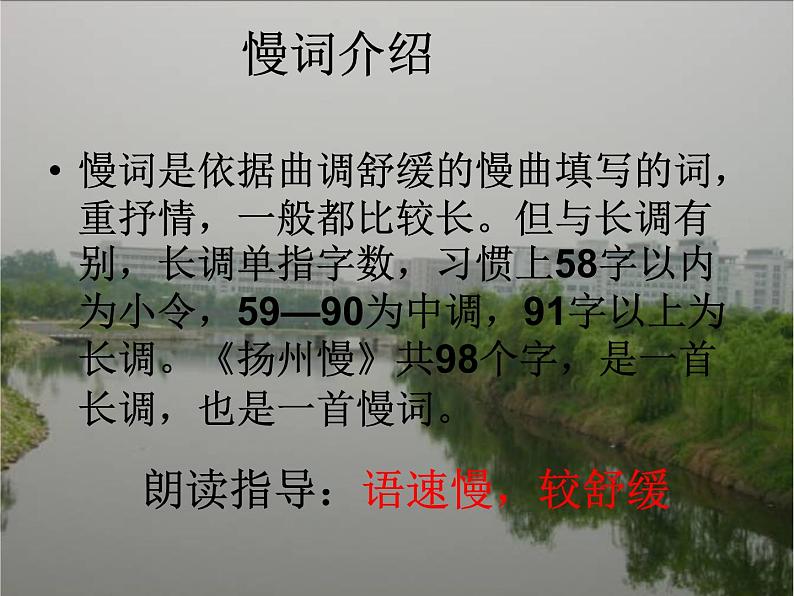 慢词介绍

• 慢词是依据曲调舒缓的慢曲填写的词，重抒情，一般都比较长。但与长调有别，长调单指字数，习惯上58字以内为小令，59—90为中调，91字以上为长调。《扬州慢》共98个字，是一首长调，也是一首慢词。

朗读指导：语速慢，较舒缓